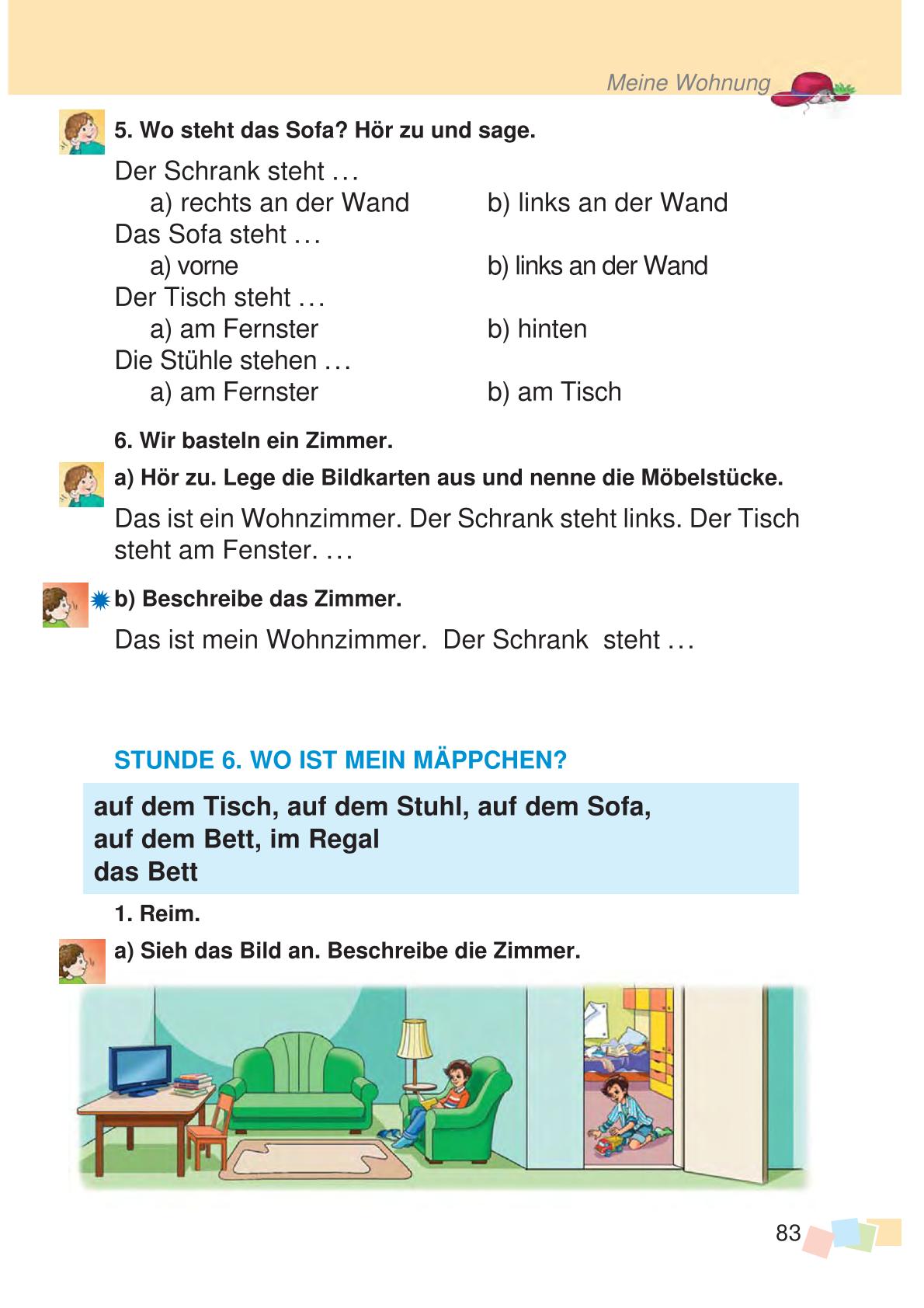 Meine Wohnung

5. Wo steht das Sofa? Hör zu und sage.

Der Schrank steht …
a) rechts an der Wand b) links an der Wand
Das Sofa steht …
a) vorne b) links an der Wand
Der Tisch steht …
a) am Fernster b) hinten
Die Stühle stehen …
a) am Fernster b) am Tisch

6. Wir basteln ein Zimmer.

a) Hör zu. Lege die Bildkarten aus und nenne die Möbelstücke.

Das ist ein Wohnzimmer. Der Schrank steht links. Der Tisch steht am Fenster. …

b) Beschreibe das Zimmer.

Das ist mein Wohnzimmer. Der Schrank steht …

STUNDE 6. WO IST MEIN MÄPPCHEN?

auf dem Tisch, auf dem Stuhl, auf dem Sofa,
auf dem Bett, im Regal
das Bett

1. Reim.

a) Sieh das Bild an. Beschreibe die Zimmer.

83